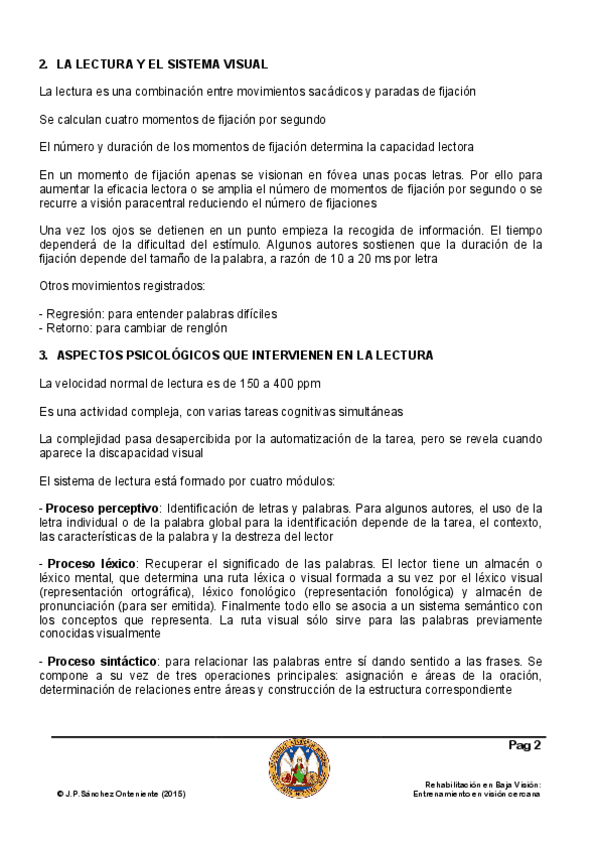 2. LA LECTURA Y EL SISTEMA VISUAL

La lectura es una combinación entre movimientos sacádicos y paradas de fijación

Se calculan cuatro momentos de fijación por segundo

El número y duración de los momentos de fijación determina la capacidad lectora

En un momento de fijación apenas se visionan en fóvea unas pocas letras. Por ello para aumentar la eficacia lectora o se amplia el número de momentos de fijación por segundo o se recurre a visión paracentral reduciendo el número de fijaciones

Una vez los ojos se detienen en un punto empieza la recogida de información. El tiempo dependerá de la dificultad del estímulo. Algunos autores sostienen que la duración de la fijación depende del tamaño de la palabra, a razón de 10 a 20 ms por letra

Otros movimientos registrados:

- Regresión: para entender palabras difíciles
- Retorno: para cambiar de renglón

3. ASPECTOS PSICOLÓGICOS QUE INTERVIENEN EN LA LECTURA

La velocidad normal de lectura es de 150 a 400 ppm

Es una actividad compleja, con varias tareas cognitivas simultáneas

La complejidad pasa desapercibida por la automatización de la tarea, pero se revela cuando aparece la discapacidad visual

El sistema de lectura está formado por cuatro módulos:

- Proceso perceptivo: Identificación de letras y palabras. Para algunos autores, el uso de la letra individual o de la palabra global para la identificación depende de la tarea, el contexto, las características de la palabra y la destreza del lector

- Proceso léxico: Recuperar el significado de las palabras. El lector tiene un almacén o léxico mental, que determina una ruta léxica o visual formada a su vez por el léxico visual (representación ortográfica), léxico fonológico (representación fonológica) y almacén de pronunciación (para ser emitida). Finalmente todo ello se asocia a un sistema semántico con los conceptos que representa. La ruta visual sólo sirve para las palabras previamente conocidas visualmente

- Proceso sintáctico: para relacionar las palabras entre sí dando sentido a las frases. Se compone a su vez de tres operaciones principales: asignación e áreas de la oración, determinación de relaciones entre áreas y construcción de la estructura correspondiente

Pag 2

© J.P. Sánchez Onteniente (2015)

Rehabilitación en Baja Visión:
Entrenamiento en visión cercana